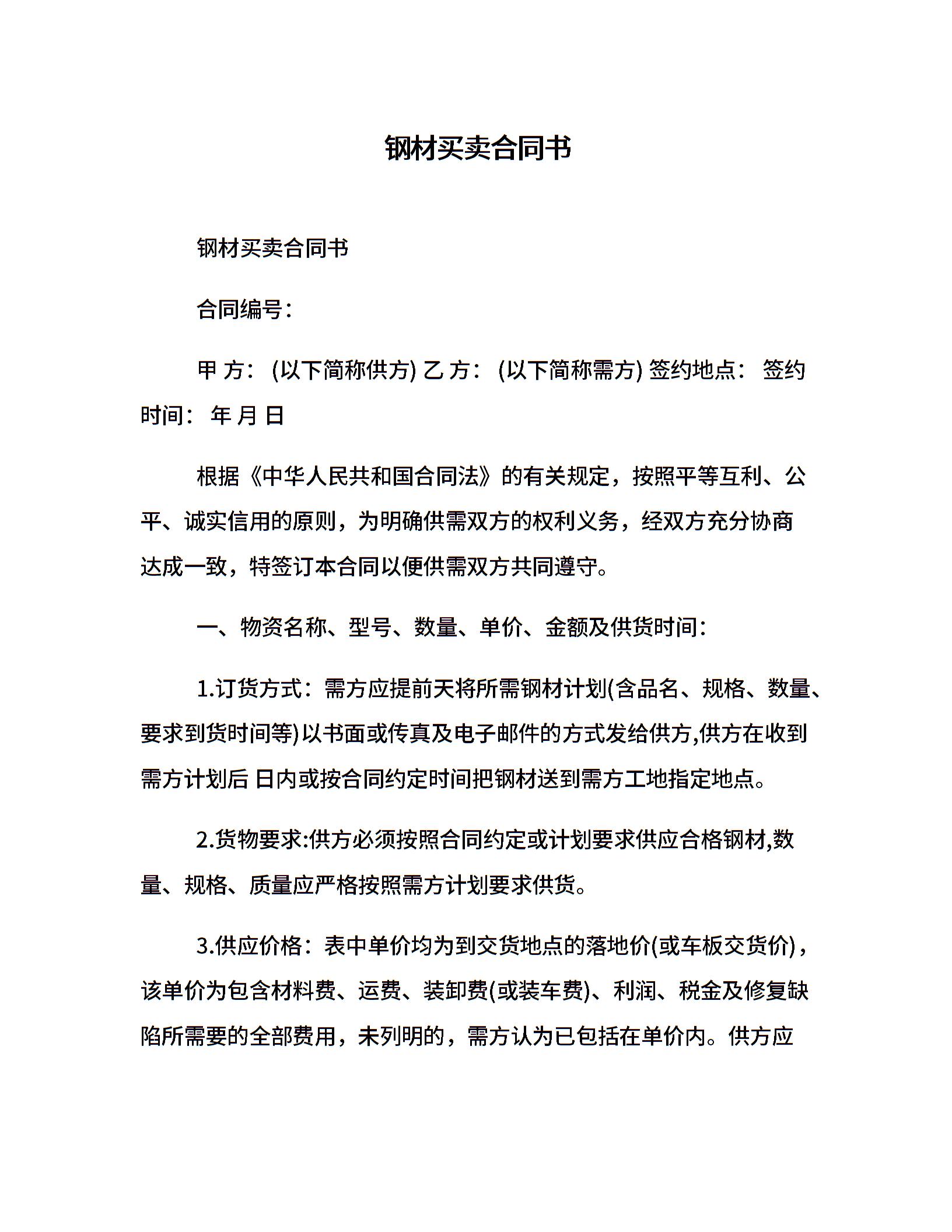 钢材买卖合同书

钢材买卖合同书

合同编号：

甲 方： (以下简称供方) 乙 方： (以下简称需方) 签约地点： 签约时间： 年 月 日

根据《中华人民共和国合同法》的有关规定，按照平等互利、公平、诚实信用的原则，为明确供需双方的权利义务，经双方充分协商达成一致，特签订本合同以便供需双方共同遵守。

一、物资名称、型号、数量、单价、金额及供货时间：

1.订货方式：需方应提前天将所需钢材计划(含品名、规格、数量、要求到货时间等)以书面或传真及电子邮件的方式发给供方,供方在收到需方计划后 日内或按合同约定时间把钢材送到需方工地指定地点。

2.货物要求:供方必须按照合同约定或计划要求供应合格钢材,数量、规格、质量应严格按照需方计划要求供货。

3.供应价格：表中单价均为到交货地点的落地价(或车板交货价)，该单价为包含材料费、运费、装卸费(或装车费)、利润、税金及修复缺陷所需要的全部费用，未列明的，需方认为已包括在单价内。供方应